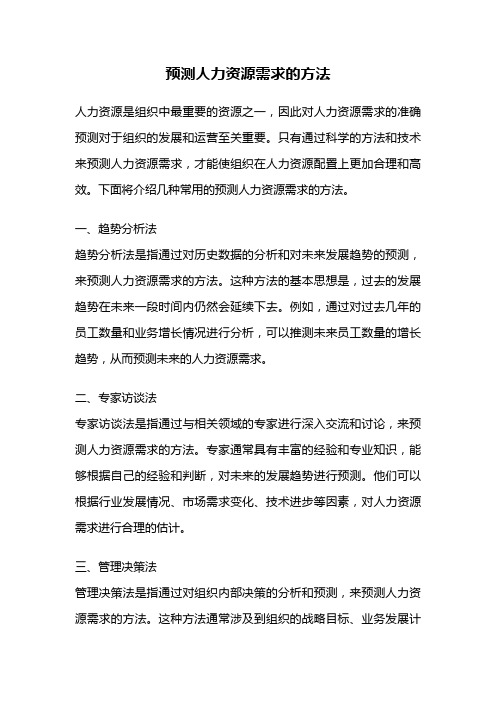 预测人力资源需求的方法

人力资源是组织中最重要的资源之一，因此对人力资源需求的准确预测对于组织的发展和运营至关重要。只有通过科学的方法和技术来预测人力资源需求，才能使组织在人力资源配置上更加合理和高效。下面将介绍几种常用的预测人力资源需求的方法。

一、趋势分析法
趋势分析法是指通过对历史数据的分析和对未来发展趋势的预测，来预测人力资源需求的方法。这种方法的基本思想是，过去的发展趋势在未来一段时间内仍然会延续下去。例如，通过对过去几年的员工数量和业务增长情况进行分析，可以推测未来员工数量的增长趋势，从而预测未来的人力资源需求。

二、专家访谈法
专家访谈法是指通过与相关领域的专家进行深入交流和讨论，来预测人力资源需求的方法。专家通常具有丰富的经验和专业知识，能够根据自己的经验和判断，对未来的发展趋势进行预测。他们可以根据行业发展情况、市场需求变化、技术进步等因素，对人力资源需求进行合理的估计。

三、管理决策法
管理决策法是指通过对组织内部决策的分析和预测，来预测人力资源需求的方法。这种方法通常涉及到组织的战略目标、业务发展计